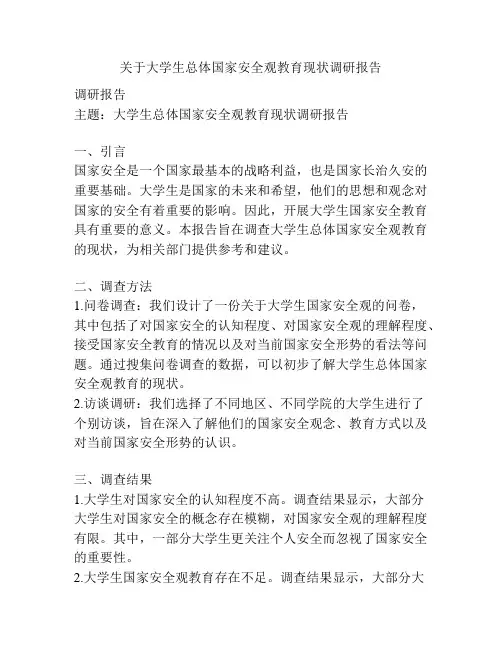 关于大学生总体国家安全观教育现状调研报告

调研报告
主题：大学生总体国家安全观教育现状调研报告

一、引言
国家安全是一个国家最基本的战略利益，也是国家长治久安的重要基础。大学生是国家的未来和希望，他们的思想和观念对国家的安全有着重要的影响。因此，开展大学生国家安全教育具有重要的意义。本报告旨在调查大学生总体国家安全观教育的现状，为相关部门提供参考和建议。

二、调查方法
1.问卷调查：我们设计了一份关于大学生国家安全观的问卷，其中包括了对国家安全的认知程度、对国家安全观的理解程度、接受国家安全教育的情况以及对当前国家安全形势的看法等问题。通过搜集问卷调查的数据，可以初步了解大学生总体国家安全观教育的现状。
2.访谈调研：我们选择了不同地区、不同学院的大学生进行了个别访谈，旨在深入了解他们的国家安全观念、教育方式以及对当前国家安全形势的认识。

三、调查结果
1.大学生对国家安全的认知程度不高。调查结果显示，大部分大学生对国家安全的概念存在模糊，对国家安全观的理解程度有限。其中，一部分大学生更关注个人安全而忽视了国家安全的重要性。
2.大学生国家安全观教育存在不足。调查结果显示，大部分大